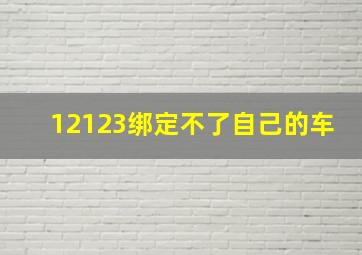 12123绑定不了自己的车